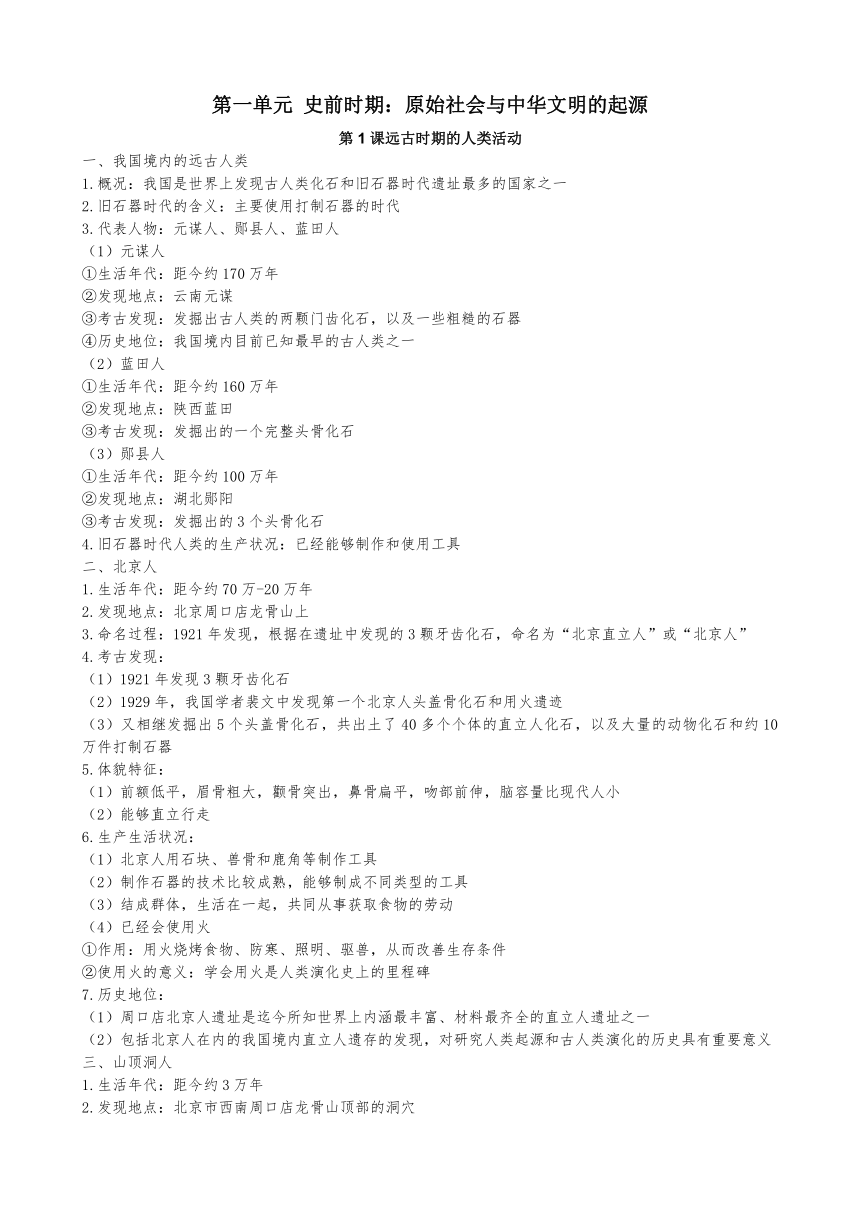 第一单元 史前时期：原始社会与中华文明的起源

第 1 课远古时期的人类活动

一、我国境内的远古人类
1.概况：我国是世界上发现古人类化石和旧石器时代遗址最多的国家之一
2.旧石器时代的含义：主要使用打制石器的时代
3.代表人物：元谋人、郧县人、蓝田人
（1）元谋人
①生活年代：距今约 170 万年
②发现地点：云南元谋
③考古发现：发掘出古人类的两颗门齿化石，以及一些粗糙的石器
④历史地位：我国境内目前已知最早的古人类之一
（2）蓝田人
①生活年代：距今约 160 万年
②发现地点：陕西蓝田
③考古发现：发掘出的一个完整头骨化石
（3）郧县人
①生活年代：距今约 100 万年
②发现地点：湖北郧阳
③考古发现：发掘出的 3 个头骨化石
4.旧石器时代人类的生产状况：已经能够制作和使用工具
二、北京人
1.生活年代：距今约 70 万-20 万年
2.发现地点：北京周口店龙骨山上
3.命名过程：1921 年发现，根据在遗址中发现的 3 颗牙齿化石，命名为“北京直立人”或“北京人”
4.考古发现：
（1）1921 年发现 3 颗牙齿化石
（2）1929 年，我国学者裴文中发现第一个北京人头盖骨化石和用火遗迹
（3）又相继发掘出 5 个头盖骨化石，共出土了 40 多个个体的直立人化石，以及大量的动物化石和约 10 万件打制石器
5.体貌特征：
（1）前额低平，眉骨粗大，颧骨突出，鼻骨扁平，吻部前伸，脑容量比现代人小
（2）能够直立行走
6.生产生活状况：
（1）北京人用石块、兽骨和鹿角等制作工具
（2）制作石器的技术比较成熟，能够制成不同类型的工具
（3）结成群体，生活在一起，共同从事获取食物的劳动
（4）已经会使用火
①作用：用火烧烤食物、防寒、照明、驱兽，从而改善生存条件
②使用火的意义：学会用火是人类演化史上的里程碑
7.历史地位：
（1）周口店北京人遗址是迄今所知世界上内涵最丰富、材料最齐全的直立人遗址之一
（2）包括北京人在内的我国境内直立人遗存的发现，对研究人类起源和古人类演化的历史具有重要意义
三、山顶洞人
1.生活年代：距今约 3 万年
2.发现地点：北京市西南周口店龙骨山顶部的洞穴